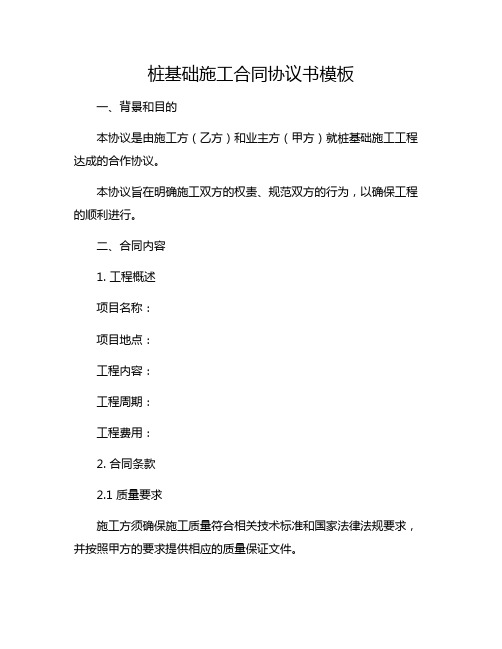 桩基础施工合同协议书模板

一、背景和目的

本协议是由施工方（乙方）和业主方（甲方）就桩基础施工工程达成的合作协议。

本协议旨在明确施工双方的权责、规范双方的行为，以确保工程的顺利进行。

二、合同内容

1. 工程概述

项目名称：

项目地点：

工程内容：

工程周期：

工程费用：

2. 合同条款

2.1 质量要求

施工方须确保施工质量符合相关技术标准和国家法律法规要求，并按照甲方的要求提供相应的质量保证文件。